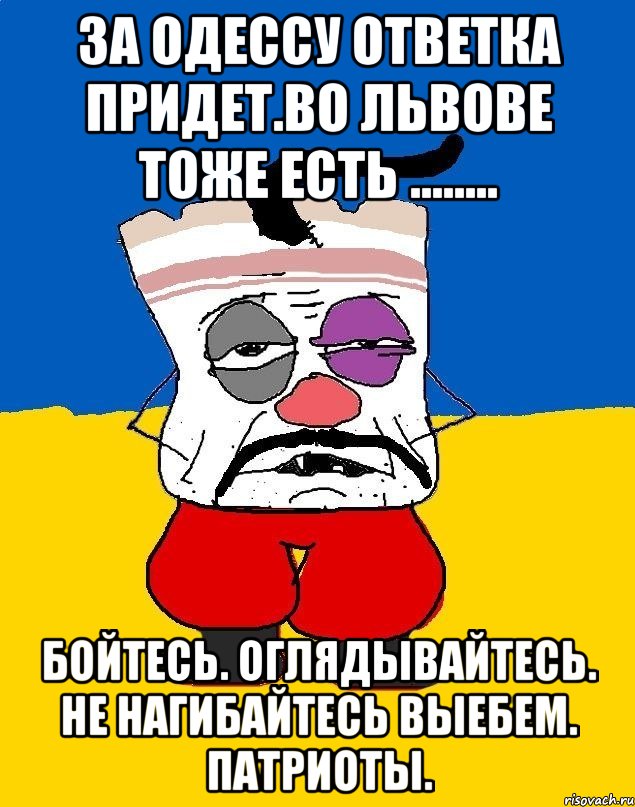 ЗА ОДЕССУ ОТВЕТКА ПРИДЕТ.ВО ЛЬВОВЕ ТОЖЕ ЕСТЬ ........

БОЙТЕСЬ. ОГЛЯДЫВАЙТЕСЬ. НЕ НАГИБАЙТЕСЬ ВЫЕБЕМ. ПАТРИОТЫ.

risovach.ru